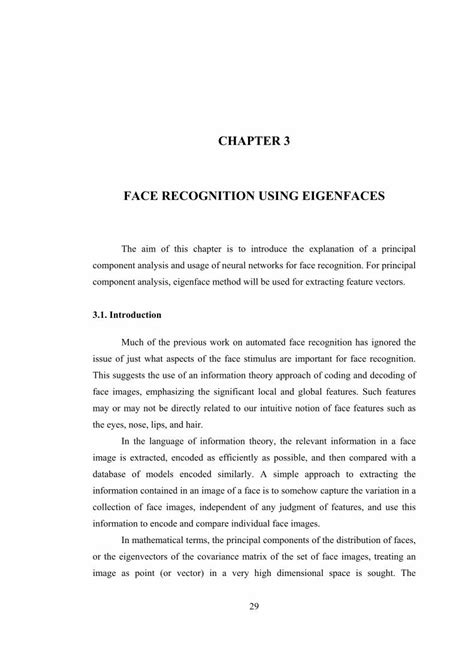 CHAPTER 3

FACE RECOGNITION USING EIGENFACES

The aim of this chapter is to introduce the explanation of a principal component analysis and usage of neural networks for face recognition. For principal component analysis, eigenface method will be used for extracting feature vectors.

3.1. Introduction

Much of the previous work on automated face recognition has ignored the issue of just what aspects of the face stimulus are important for face recognition. This suggests the use of an information theory approach of coding and decoding of face images, emphasizing the significant local and global features. Such features may or may not be directly related to our intuitive notion of face features such as the eyes, nose, lips, and hair.

In the language of information theory, the relevant information in a face image is extracted, encoded as efficiently as possible, and then compared with a database of models encoded similarly. A simple approach to extracting the information contained in an image of a face is to somehow capture the variation in a collection of face images, independent of any judgment of features, and use this information to encode and compare individual face images.

In mathematical terms, the principal components of the distribution of faces, or the eigenvectors of the covariance matrix of the set of face images, treating an image as point (or vector) in a very high dimensional space is sought. The

29